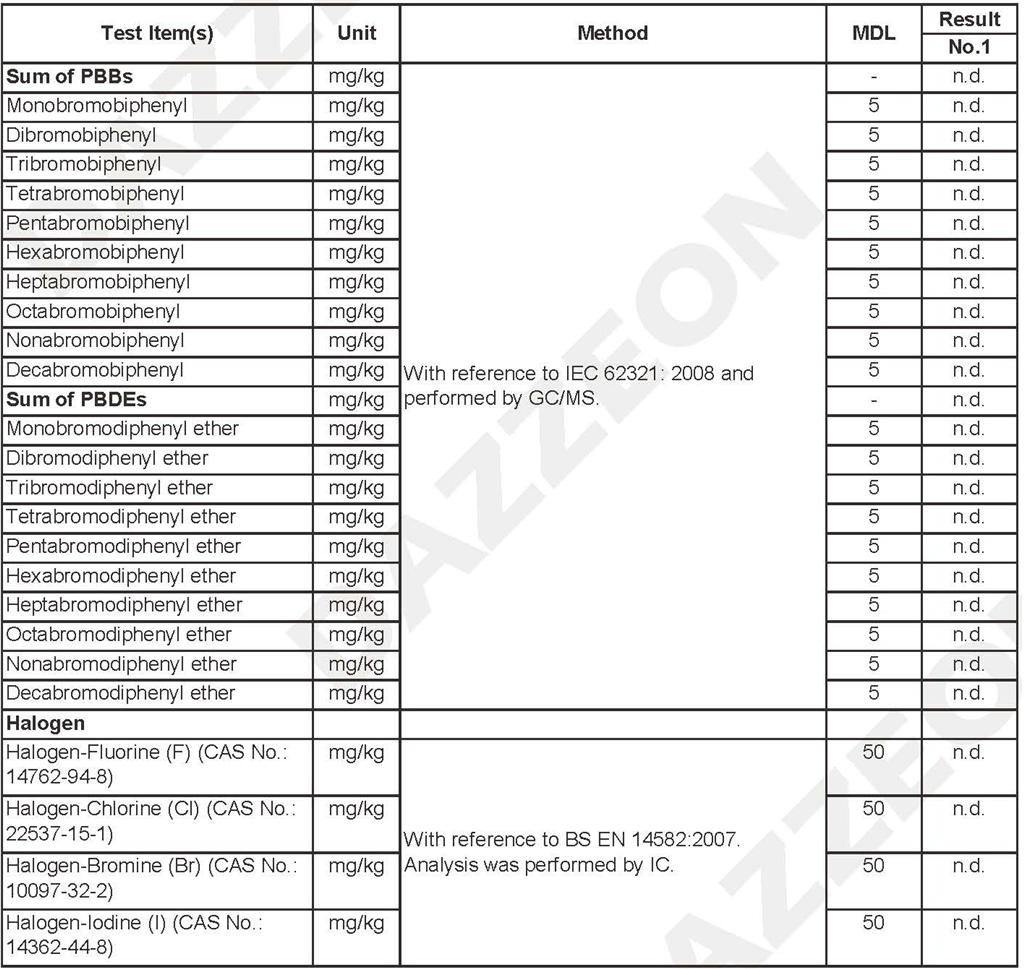 | Test Item(s) | Unit | Method | MDL | Result No.1 |
|---|---|---|---|---|
| **Sum of PBBs** | mg/kg | With reference to IEC 62321: 2008 and performed by GC/MS. | - | n.d. |
| Monobromobiphenyl | mg/kg | | 5 | n.d. |
| Dibromobiphenyl | mg/kg | | 5 | n.d. |
| Tribromobiphenyl | mg/kg | | 5 | n.d. |
| Tetrabromobiphenyl | mg/kg | | 5 | n.d. |
| Pentabromobiphenyl | mg/kg | | 5 | n.d. |
| Hexabromobiphenyl | mg/kg | | 5 | n.d. |
| Heptabromobiphenyl | mg/kg | | 5 | n.d. |
| Octabromobiphenyl | mg/kg | | 5 | n.d. |
| Nonabromobiphenyl | mg/kg | | 5 | n.d. |
| Decabromobiphenyl | mg/kg | | 5 | n.d. |
| **Sum of PBDEs** | mg/kg | | - | n.d. |
| Monobromodiphenyl ether | mg/kg | | 5 | n.d. |
| Dibromodiphenyl ether | mg/kg | | 5 | n.d. |
| Tribromodiphenyl ether | mg/kg | | 5 | n.d. |
| Tetrabromodiphenyl ether | mg/kg | | 5 | n.d. |
| Pentabromodiphenyl ether | mg/kg | | 5 | n.d. |
| Hexabromodiphenyl ether | mg/kg | | 5 | n.d. |
| Heptabromodiphenyl ether | mg/kg | | 5 | n.d. |
| Octabromodiphenyl ether | mg/kg | | 5 | n.d. |
| Nonabromodiphenyl ether | mg/kg | | 5 | n.d. |
| Decabromodiphenyl ether | mg/kg | | 5 | n.d. |
| **Halogen** | | | | |
| Halogen-Fluorine (F) (CAS No.: 14762-94-8) | mg/kg | With reference to BS EN 14582:2007. Analysis was performed by IC. | 50 | n.d. |
| Halogen-Chlorine (Cl) (CAS No.: 22537-15-1) | mg/kg | | 50 | n.d. |
| Halogen-Bromine (Br) (CAS No.: 10097-32-2) | mg/kg | | 50 | n.d. |
| Halogen-Iodine (I) (CAS No.: 14362-44-8) | mg/kg | | 50 | n.d. |

AZZEON